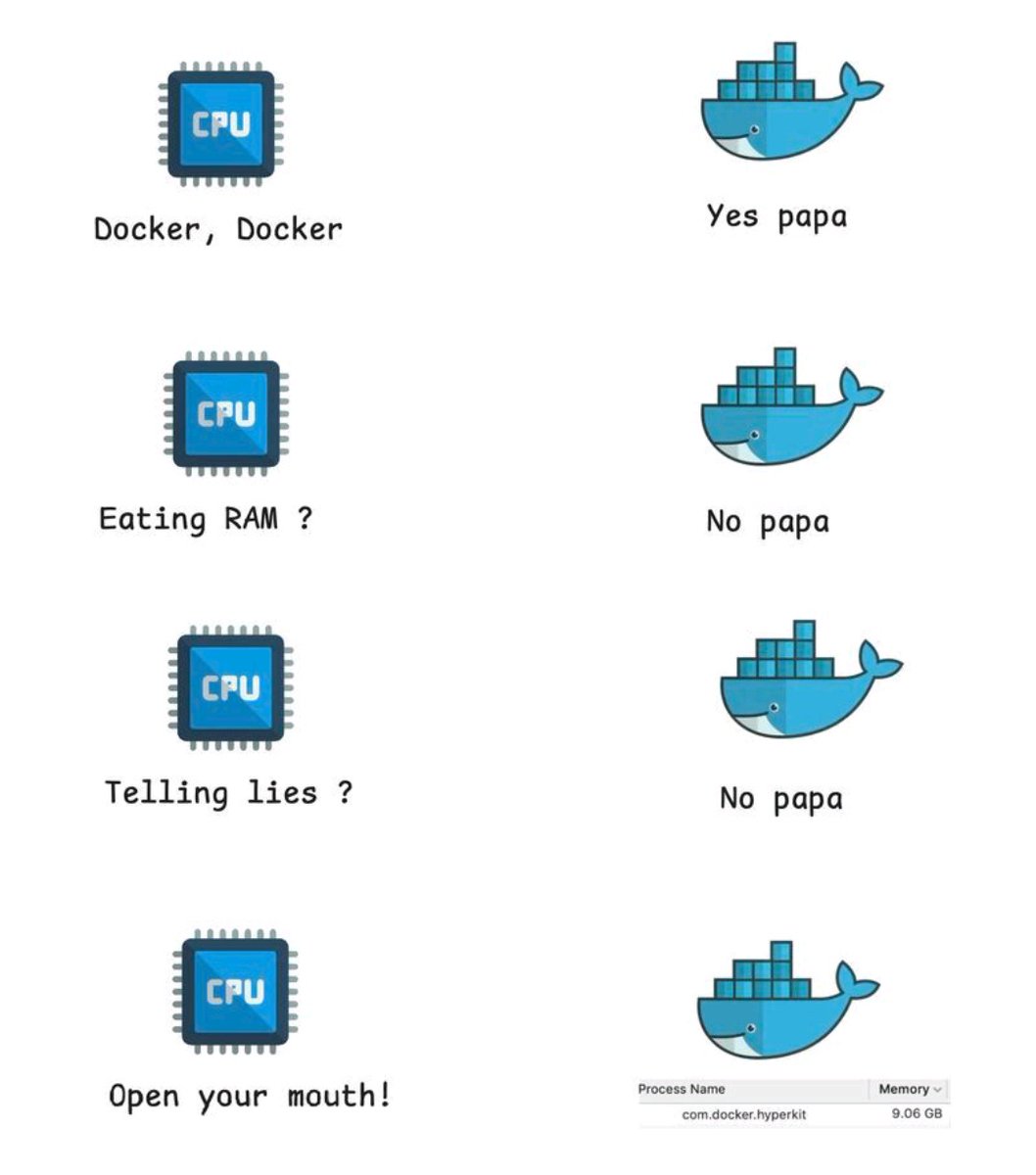 CPU

Docker, Docker

Yes papa

CPU

Eating RAM ?

No papa

CPU

Telling lies ?

No papa

CPU

Open your mouth!

| Process Name | Memory |
|---|---|
| com.docker.hyperkit | 9.06 GB |